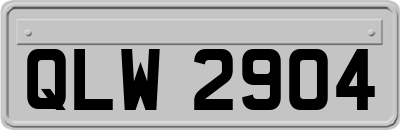 QLW 2904